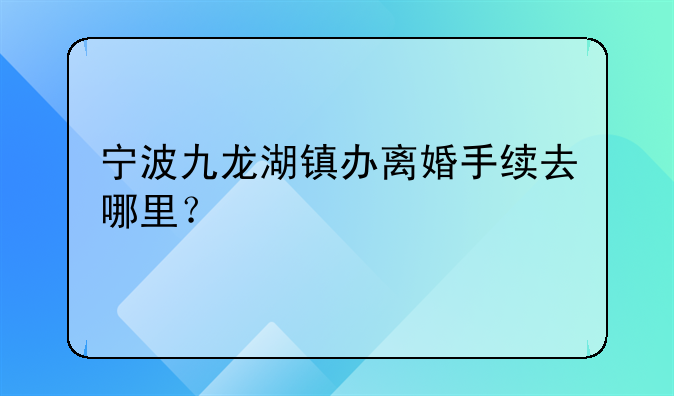 宁波九龙湖镇办离婚手续去哪里？